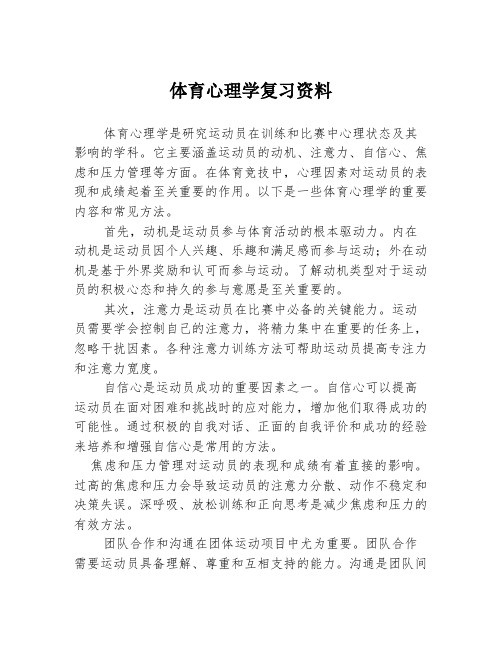 体育心理学复习资料

体育心理学是研究运动员在训练和比赛中心理状态及其影响的学科。它主要涵盖运动员的动机、注意力、自信心、焦虑和压力管理等方面。在体育竞技中，心理因素对运动员的表现和成绩起着至关重要的作用。以下是一些体育心理学的重要内容和常见方法。

首先，动机是运动员参与体育活动的根本驱动力。内在动机是运动员因个人兴趣、乐趣和满足感而参与运动；外在动机是基于外界奖励和认可而参与运动。了解动机类型对于运动员的积极心态和持久的参与意愿是至关重要的。

其次，注意力是运动员在比赛中必备的关键能力。运动员需要学会控制自己的注意力，将精力集中在重要的任务上，忽略干扰因素。各种注意力训练方法可帮助运动员提高专注力和注意力宽度。

自信心是运动员成功的重要因素之一。自信心可以提高运动员在面对困难和挑战时的应对能力，增加他们取得成功的可能性。通过积极的自我对话、正面的自我评价和成功的经验来培养和增强自信心是常用的方法。

焦虑和压力管理对运动员的表现和成绩有着直接的影响。过高的焦虑和压力会导致运动员的注意力分散、动作不稳定和决策失误。深呼吸、放松训练和正向思考是减少焦虑和压力的有效方法。

团队合作和沟通在团体运动项目中尤为重要。团队合作需要运动员具备理解、尊重和互相支持的能力。沟通是团队间